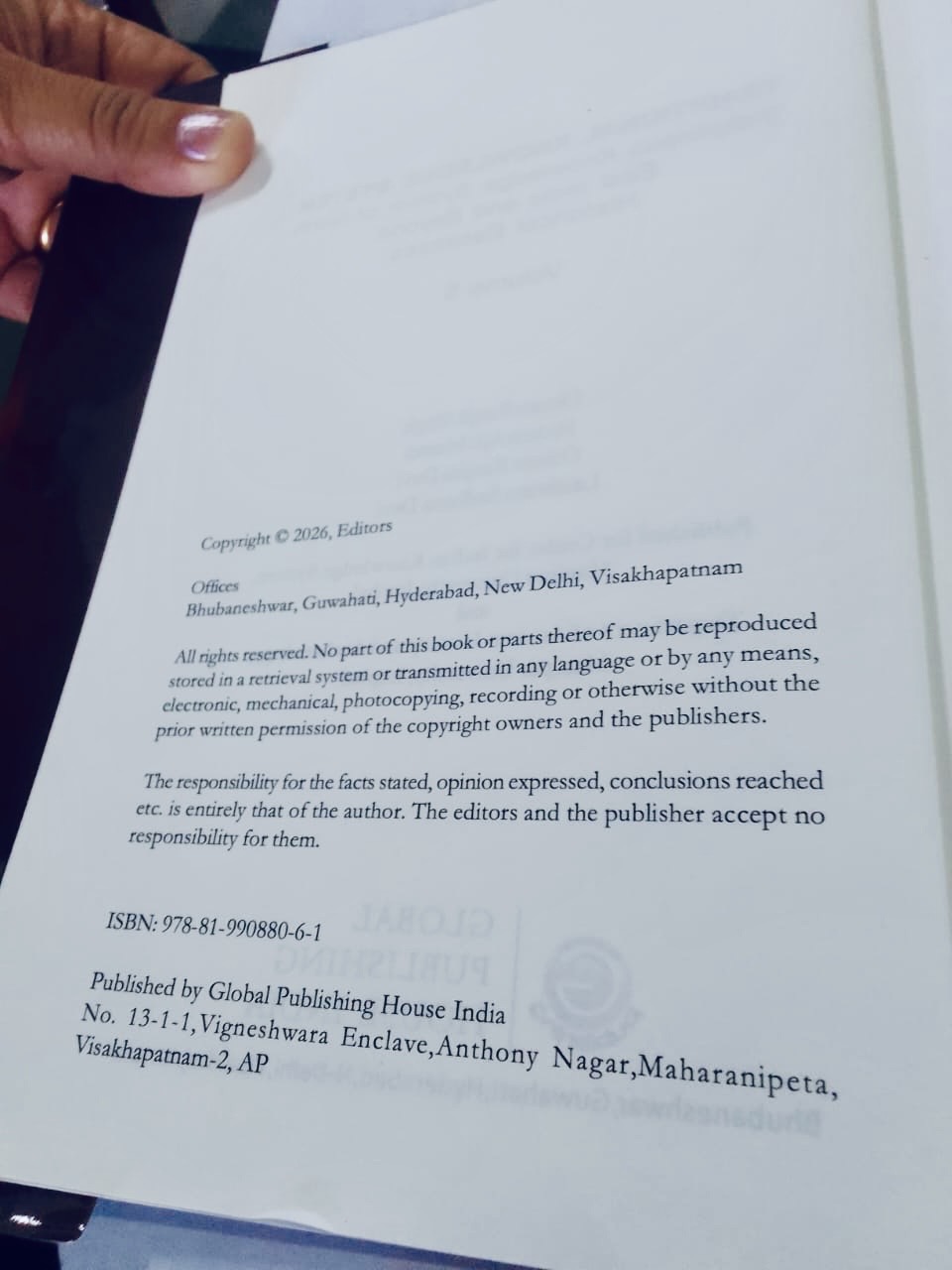 Copyright © 2026, Editors

Offices
Bhubaneshwar, Guwahati, Hyderabad, New Delhi, Visakhapatnam

All rights reserved. No part of this book or parts thereof may be reproduced stored in a retrieval system or transmitted in any language or by any means, electronic, mechanical, photocopying, recording or otherwise without the prior written permission of the copyright owners and the publishers.

The responsibility for the facts stated, opinion expressed, conclusions reached etc. is entirely that of the author. The editors and the publisher accept no responsibility for them.

ISBN: 978-81-990880-6-1

Published by Global Publishing House India
No. 13-1-1,Vigneshwara Enclave,Anthony Nagar,Maharanipeta,
Visakhapatnam-2, AP